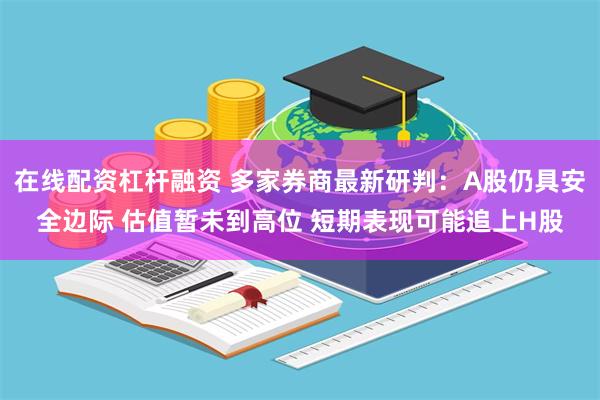 在线配资杠杆融资 多家券商最新研判：A股仍具安全边际 估值暂未到高位 短期表现可能追上H股